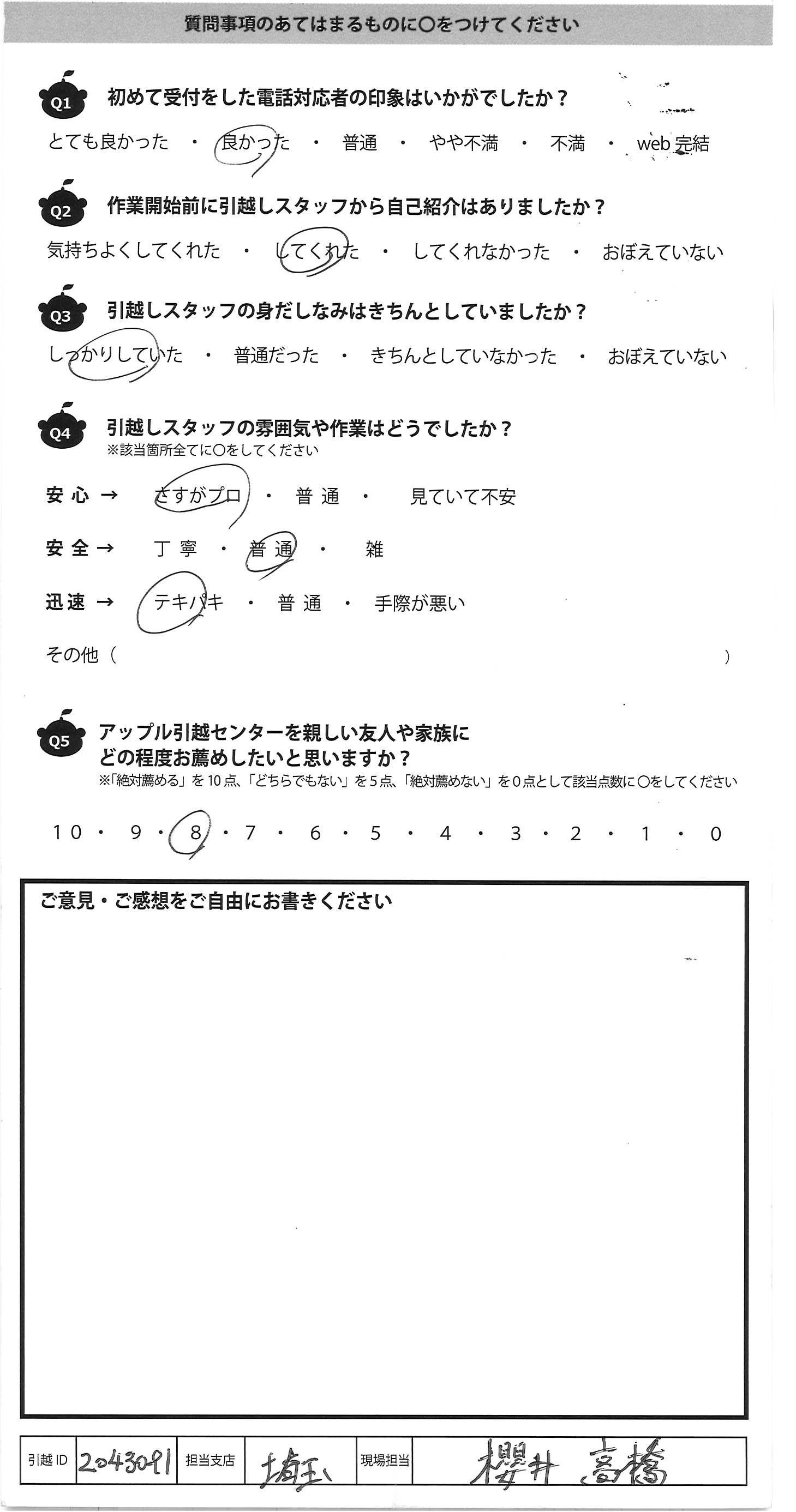 質問事項のあてはまるものに○をつけてください

Q1 初めて受付をした電話対応者の印象はいかがでしたか？
とても良かった ・ 良かった ・ 普通 ・ やや不満 ・ 不満 ・ web完結

Q2 作業開始前に引越しスタッフから自己紹介はありましたか？
気持ちよくしてくれた ・ してくれた ・ してくれなかった ・ おぼえていない

Q3 引越しスタッフの身だしなみはきちんとしていましたか？
しっかりしていた ・ 普通だった ・ きちんとしていなかった ・ おぼえていない

Q4 引越しスタッフの雰囲気や作業はどうでしたか？
※該当箇所全てに○をしてください
安心 → さすがプロ ・ 普通 ・ 見ていて不安
安全 → 丁寧 ・ 普通 ・ 雑
迅速 → テキパキ ・ 普通 ・ 手際が悪い
その他（ ）

Q5 アップル引越センターを親しい友人や家族にどの程度お薦めしたいと思いますか？
※「絶対薦める」を10点、「どちらでもない」を5点、「絶対薦めない」を0点として該当点数に○をしてください
10 ・ 9 ・ 8 ・ 7 ・ 6 ・ 5 ・ 4 ・ 3 ・ 2 ・ 1 ・ 0

ご意見・ご感想をご自由にお書きください

| 引越ID | 2043091 | 担当支店 | 埼玉 | 現場担当 | 櫻井 高橋 |
|---|---|---|---|---|---|